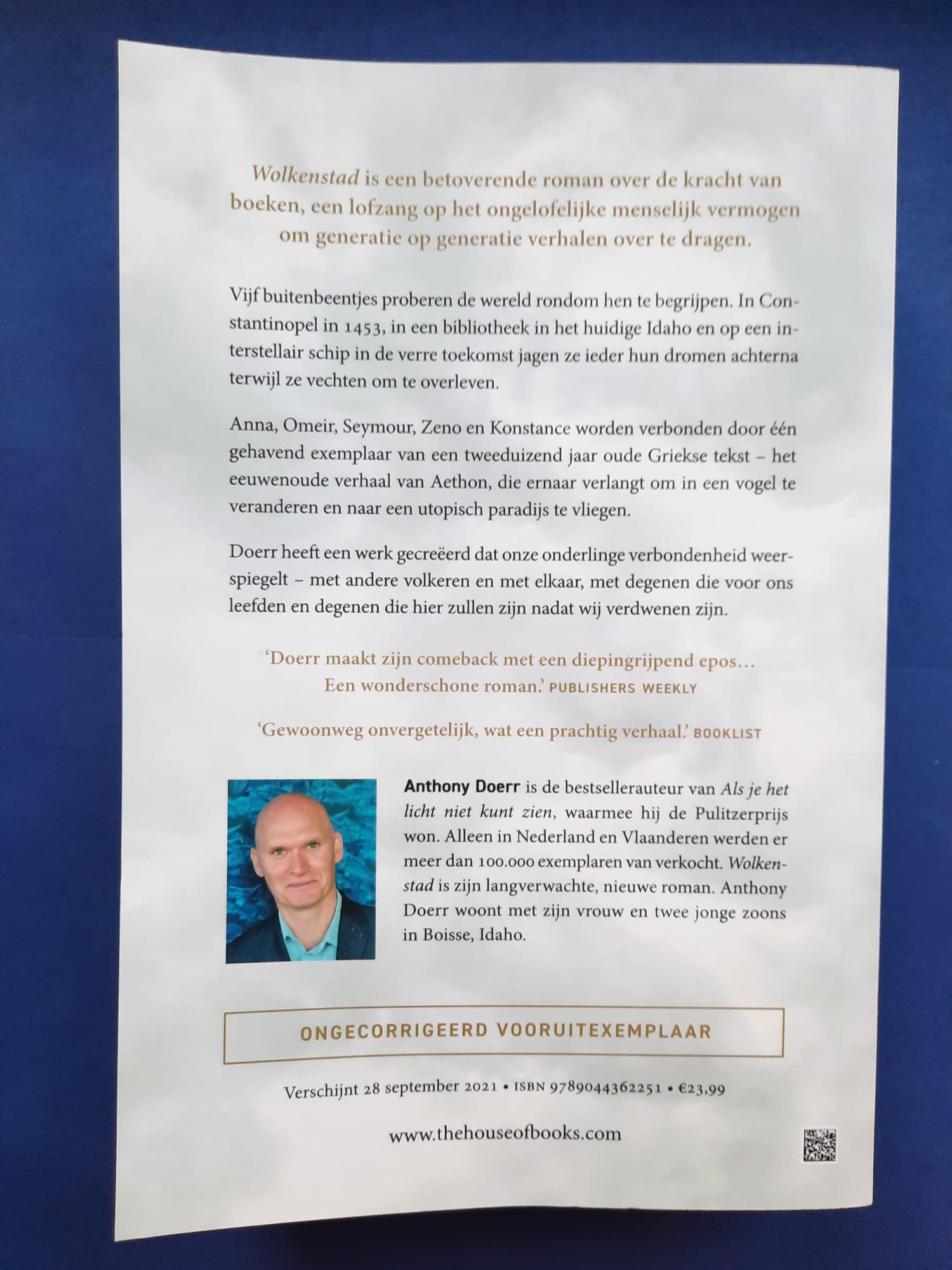 Wolkenstad is een betoverende roman over de kracht van boeken, een lofzang op het ongelofelijke menselijk vermogen om generatie op generatie verhalen over te dragen.

Vijf buitenbeentjes proberen de wereld rondom hen te begrijpen. In Constantinopel in 1453, in een bibliotheek in het huidige Idaho en op een interstellair schip in de verre toekomst jagen ze ieder hun dromen achterna terwijl ze vechten om te overleven.

Anna, Omeir, Seymour, Zeno en Konstance worden verbonden door één gehavend exemplaar van een tweeduizend jaar oude Griekse tekst – het eeuwenoude verhaal van Aethon, die ernaar verlangt om in een vogel te veranderen en naar een utopisch paradijs te vliegen.

Doerr heeft een werk gecreëerd dat onze onderlinge verbondenheid weerspiegelt – met andere volkeren en met elkaar, met degenen die voor ons leefden en degenen die hier zullen zijn nadat wij verdwenen zijn.

'Doerr maakt zijn comeback met een diepingrijpend epos... Een wonderschone roman.' PUBLISHERS WEEKLY

'Gewoonweg onvergetelijk, wat een prachtig verhaal.' BOOKLIST

Anthony Doerr is de bestsellerauteur van Als je het licht niet kunt zien, waarmee hij de Pulitzerprijs won. Alleen in Nederland en Vlaanderen werden er meer dan 100.000 exemplaren van verkocht. Wolkenstad is zijn langverwachte, nieuwe roman. Anthony Doerr woont met zijn vrouw en twee jonge zoons in Boisse, Idaho.

ONGECORRIGEERD VOORUITEXEMPLAAR

Verschijnt 28 september 2021 • ISBN 9789044362251 • €23,99

www.thehouseofbooks.com